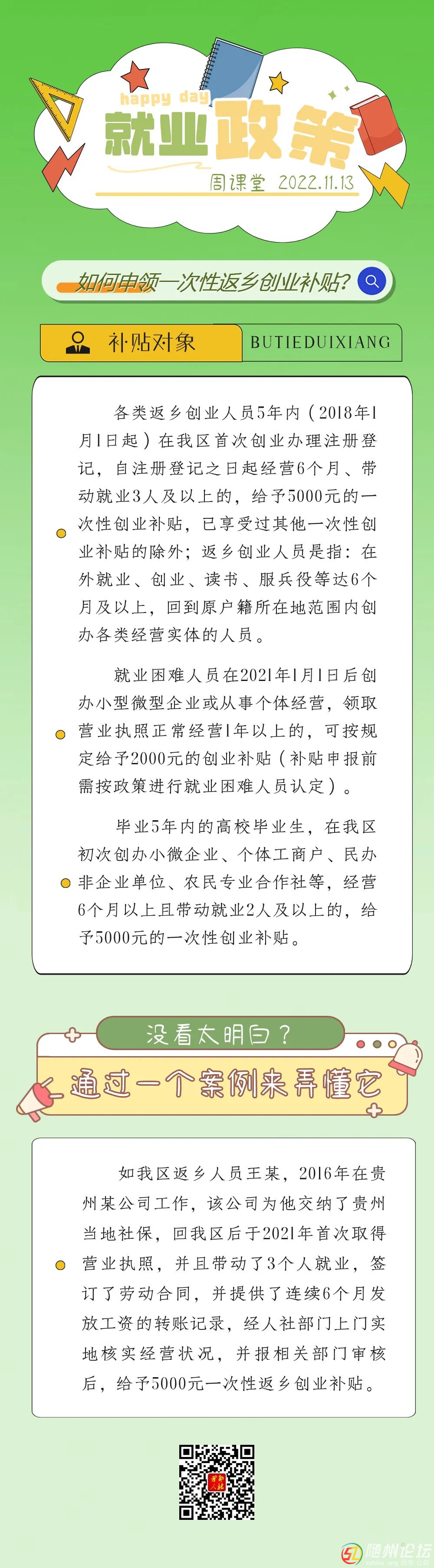 happy day
就业政策
周课堂 2022.11.13

如何申领一次性返乡创业补贴?

补贴对象 BUTIEDUIXIANG

各类返乡创业人员5年内（2018年1月1日起）在我区首次创业办理注册登记，自注册登记之日起经营6个月、带动就业3人及以上的，给予5000元的一次性创业补贴，已享受过其他一次性创业补贴的除外；返乡创业人员是指：在外就业、创业、读书、服兵役等达6个月及以上，回到原户籍所在地范围内创办各类经营实体的人员。

就业困难人员在2021年1月1日后创办小型微型企业或从事个体经营，领取营业执照正常经营1年以上的，可按规定给予2000元的创业补贴（补贴申报前需按政策进行就业困难人员认定）。

毕业5年内的高校毕业生，在我区初次创办小微企业、个体工商户、民办非企业单位、农民专业合作社等，经营6个月以上且带动就业2人及以上的，给予5000元的一次性创业补贴。

没看太明白？
通过一个案例来弄懂它

如我区返乡人员王某，2016年在贵州某公司工作，该公司为他交纳了贵州当地社保，回我区后于2021年首次取得营业执照，并且带动了3个人就业，签订了劳动合同，并提供了连续6个月发放工资的转账记录，经人社部门上门实地核实经营状况，并报相关部门审核后，给予5000元一次性返乡创业补贴。

随州论坛